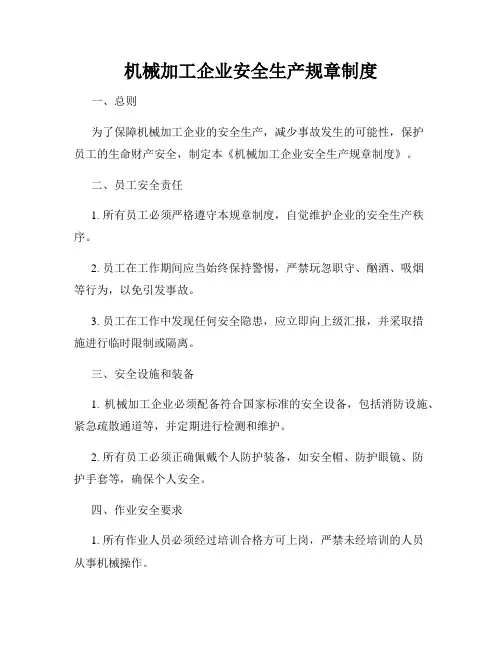 机械加工企业安全生产规章制度

一、总则

为了保障机械加工企业的安全生产，减少事故发生的可能性，保护员工的生命财产安全，制定本《机械加工企业安全生产规章制度》。

二、员工安全责任

1. 所有员工必须严格遵守本规章制度，自觉维护企业的安全生产秩序。

2. 员工在工作期间应当始终保持警惕，严禁玩忽职守、酗酒、吸烟等行为，以免引发事故。

3. 员工在工作中发现任何安全隐患，应立即向上级汇报，并采取措施进行临时限制或隔离。

三、安全设施和装备

1. 机械加工企业必须配备符合国家标准的安全设备，包括消防设施、紧急疏散通道等，并定期进行检测和维护。

2. 所有员工必须正确佩戴个人防护装备，如安全帽、防护眼镜、防护手套等，确保个人安全。

四、作业安全要求

1. 所有作业人员必须经过培训合格方可上岗，严禁未经培训的人员从事机械操作。